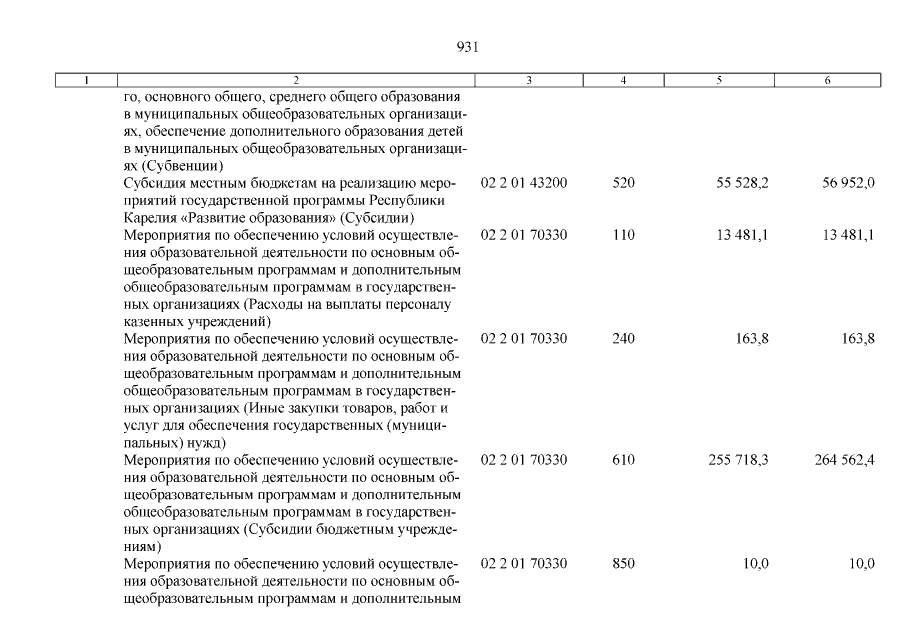 931

| 1 | 2 | 3 | 4 | 5 | 6 |
|---|---|---|---|---|---|
| | го, основного общего, среднего общего образования в муниципальных общеобразовательных организациях, обеспечение дополнительного образования детей в муниципальных общеобразовательных организациях (Субвенции) | | | | |
| | Субсидия местным бюджетам на реализацию мероприятий государственной программы Республики Карелия «Развитие образования» (Субсидии) | 02 2 01 43200 | 520 | 55 528,2 | 56 952,0 |
| | Мероприятия по обеспечению условий осуществления образовательной деятельности по основным общеобразовательным программам и дополнительным общеобразовательным программам в государственных организациях (Расходы на выплаты персоналу казенных учреждений) | 02 2 01 70330 | 110 | 13 481,1 | 13 481,1 |
| | Мероприятия по обеспечению условий осуществления образовательной деятельности по основным общеобразовательным программам и дополнительным общеобразовательным программам в государственных организациях (Иные закупки товаров, работ и услуг для обеспечения государственных (муниципальных) нужд) | 02 2 01 70330 | 240 | 163,8 | 163,8 |
| | Мероприятия по обеспечению условий осуществления образовательной деятельности по основным общеобразовательным программам и дополнительным общеобразовательным программам в государственных организациях (Субсидии бюджетным учреждениям) | 02 2 01 70330 | 610 | 255 718,3 | 264 562,4 |
| | Мероприятия по обеспечению условий осуществления образовательной деятельности по основным общеобразовательным программам и дополнительным | 02 2 01 70330 | 850 | 10,0 | 10,0 |